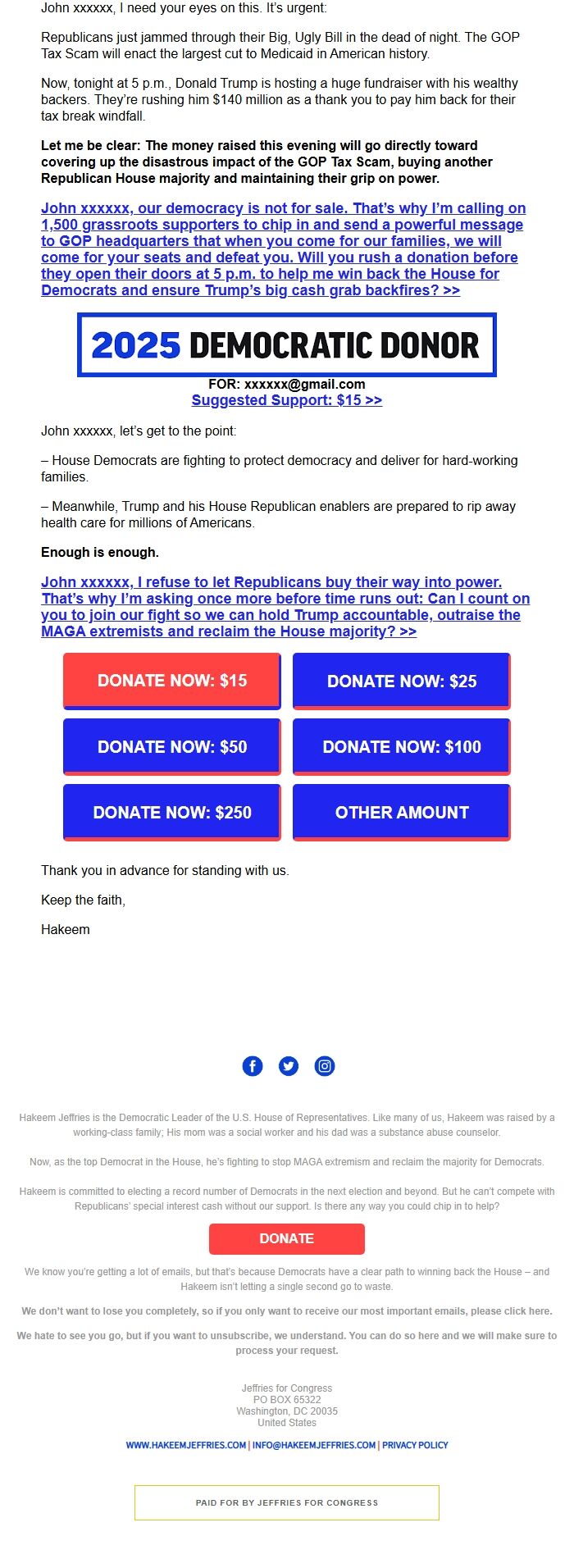 John xxxxxx, I need your eyes on this. It's urgent:

Republicans just jammed through their Big, Ugly Bill in the dead of night. The GOP Tax Scam will enact the largest cut to Medicaid in American history.

Now, tonight at 5 p.m., Donald Trump is hosting a huge fundraiser with his wealthy backers. They're rushing him $140 million as a thank you to pay him back for their tax break windfall.

Let me be clear: The money raised this evening will go directly toward covering up the disastrous impact of the GOP Tax Scam, buying another Republican House majority and maintaining their grip on power.

John xxxxxx, our democracy is not for sale. That's why I'm calling on 1,500 grassroots supporters to chip in and send a powerful message to GOP headquarters that when you come for our families, we will come for your seats and defeat you. Will you rush a donation before they open their doors at 5 p.m. to help me win back the House for Democrats and ensure Trump's big cash grab backfires? >>

2025 DEMOCRATIC DONOR

FOR: xxxxxx@gmail.com
Suggested Support: $15 >>

John xxxxxx, let's get to the point:

– House Democrats are fighting to protect democracy and deliver for hard-working families.

– Meanwhile, Trump and his House Republican enablers are prepared to rip away health care for millions of Americans.

Enough is enough.

John xxxxxx, I refuse to let Republicans buy their way into power. That's why I'm asking once more before time runs out: Can I count on you to join our fight so we can hold Trump accountable, outraise the MAGA extremists and reclaim the House majority? >>

DONATE NOW: $15
DONATE NOW: $25
DONATE NOW: $50
DONATE NOW: $100
DONATE NOW: $250
OTHER AMOUNT

Thank you in advance for standing with us.

Keep the faith,

Hakeem

Hakeem Jeffries is the Democratic Leader of the U.S. House of Representatives. Like many of us, Hakeem was raised by a working-class family; His mom was a social worker and his dad was a substance abuse counselor.

Now, as the top Democrat in the House, he's fighting to stop MAGA extremism and reclaim the majority for Democrats.

Hakeem is committed to electing a record number of Democrats in the next election and beyond. But he can't compete with Republicans' special interest cash without our support. Is there any way you could chip in to help?

DONATE

We know you're getting a lot of emails, but that's because Democrats have a clear path to winning back the House – and Hakeem isn't letting a single second go to waste.

We don't want to lose you completely, so if you only want to receive our most important emails, please click here.

We hate to see you go, but if you want to unsubscribe, we understand. You can do so here and we will make sure to process your request.

Jeffries for Congress
PO BOX 65322
Washington, DC 20035
United States

WWW.HAKEEMJEFFRIES.COM | INFO@HAKEEMJEFFRIES.COM | PRIVACY POLICY

PAID FOR BY JEFFRIES FOR CONGRESS